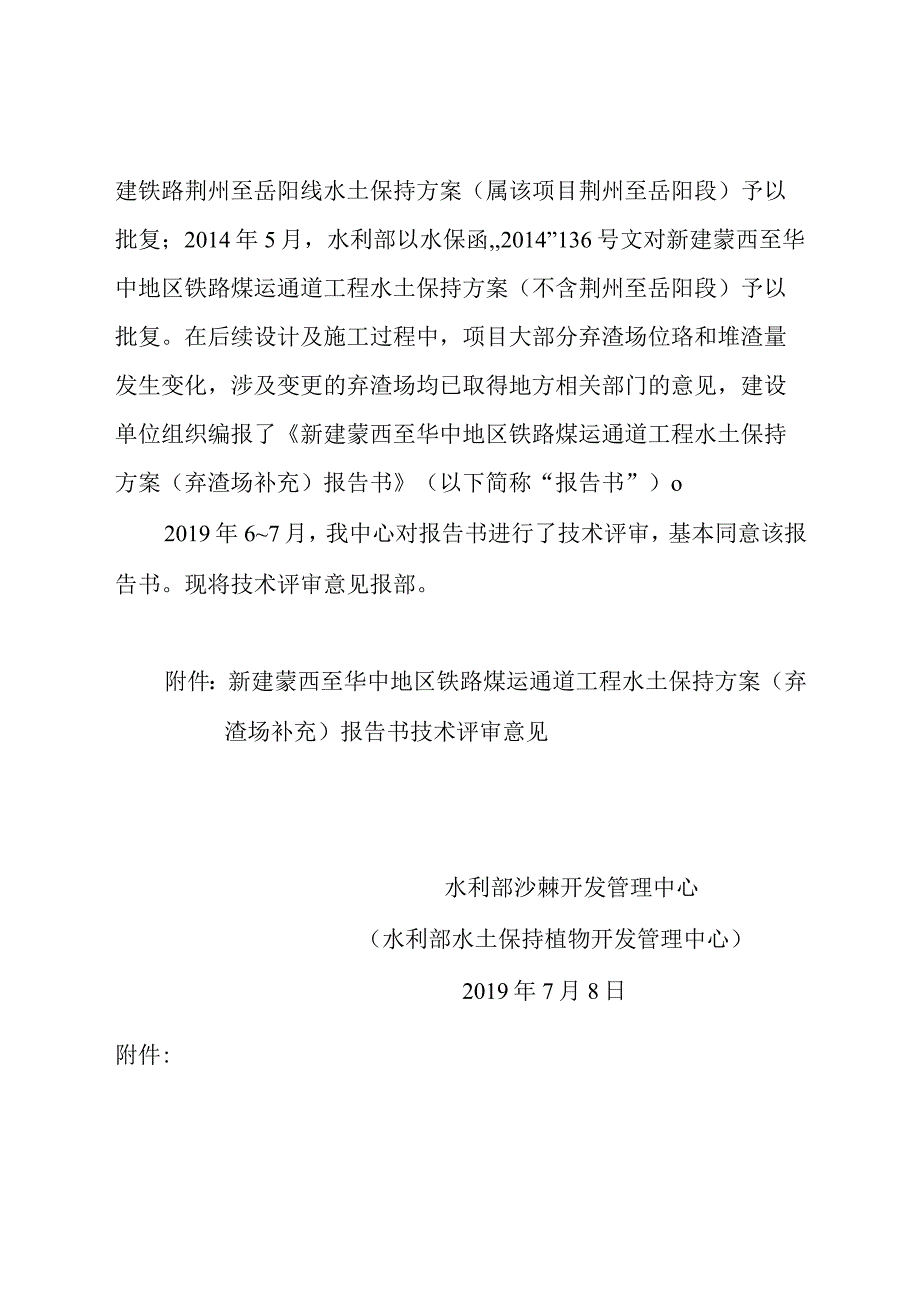 建铁路荆州至岳阳线水土保持方案（属该项目荆州至岳阳段）予以批复；2014年5月，水利部以水保函„2014”136号文对新建蒙西至华中地区铁路煤运通道工程水土保持方案（不含荆州至岳阳段）予以批复。在后续设计及施工过程中，项目大部分弃渣场位珞和堆渣量发生变化，涉及变更的弃渣场均已取得地方相关部门的意见，建设单位组织编报了《新建蒙西至华中地区铁路煤运通道工程水土保持方案（弃渣场补充）报告书》（以下简称“报告书”）o

2019年6~7月，我中心对报告书进行了技术评审，基本同意该报告书。现将技术评审意见报部。

附件：新建蒙西至华中地区铁路煤运通道工程水土保持方案（弃渣场补充）报告书技术评审意见

水利部沙棘开发管理中心
（水利部水土保持植物开发管理中心）
2019年7月8日

附件：